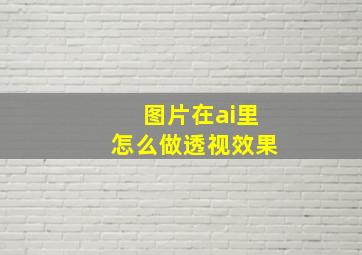 图片在ai里
怎么做透视效果